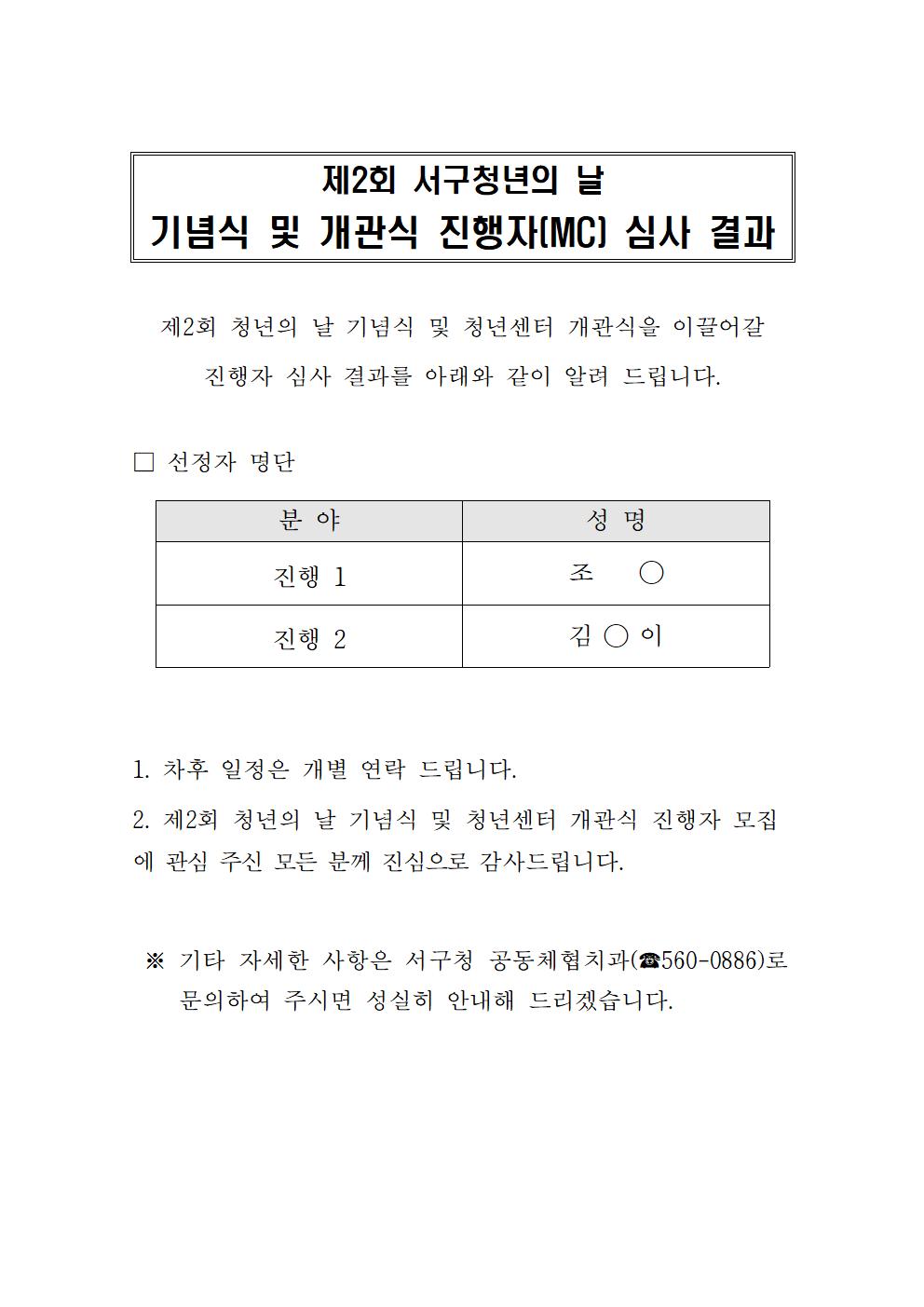 제2회 서구청년의 날
기념식 및 개관식 진행자(MC) 심사 결과

제2회 청년의 날 기념식 및 청년센터 개관식을 이끌어갈 진행자 심사 결과를 아래와 같이 알려 드립니다.

□ 선정자 명단

| 분 야 | 성 명 |
|---|---|
| 진행 1 | 조 ○ |
| 진행 2 | 김 ○ 이 |

1. 차후 일정은 개별 연락 드립니다.

2. 제2회 청년의 날 기념식 및 청년센터 개관식 진행자 모집에 관심 주신 모든 분께 진심으로 감사드립니다.

※ 기타 자세한 사항은 서구청 공동체협치과(☎560-0886)로 문의하여 주시면 성실히 안내해 드리겠습니다.